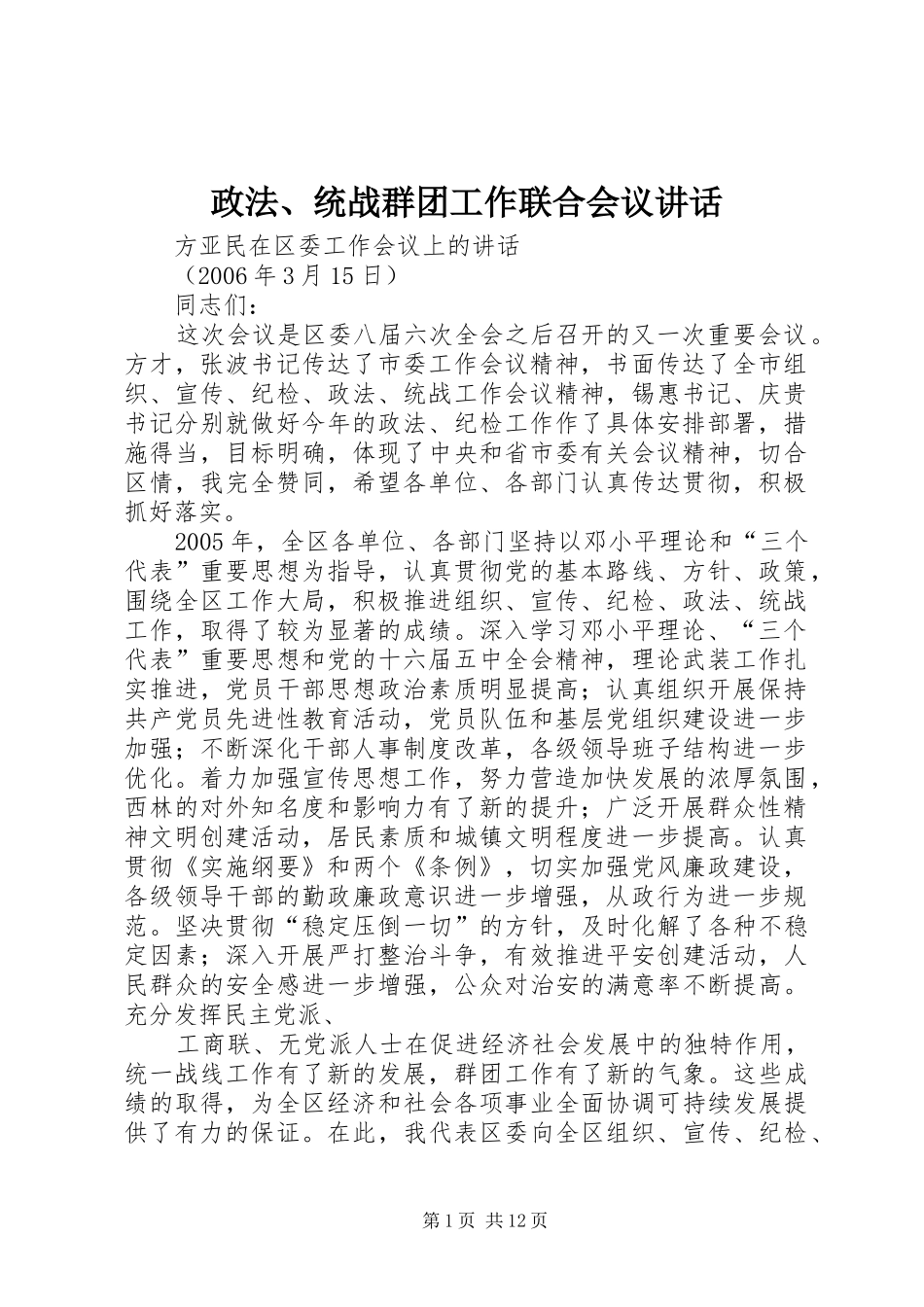 政法、统战群团工作联合会议讲话

方亚民在区委工作会议上的讲话

（2006 年 3 月 15 日）

同志们：

这次会议是区委八届六次全会之后召开的又一次重要会议。方才，张波书记传达了市委工作会议精神，书面传达了全市组织、宣传、纪检、政法、统战工作会议精神，锡惠书记、庆贵书记分别就做好今年的政法、纪检工作作了具体安排部署，措施得当，目标明确，体现了中央和省市委有关会议精神，切合区情，我完全赞同，希望各单位、各部门认真传达贯彻，积极抓好落实。

2005 年，全区各单位、各部门坚持以邓小平理论和“三个代表”重要思想为指导，认真贯彻党的基本路线、方针、政策，围绕全区工作大局，积极推进组织、宣传、纪检、政法、统战工作，取得了较为显著的成绩。深入学习邓小平理论、“三个代表”重要思想和党的十六届五中全会精神，理论武装工作扎实推进，党员干部思想政治素质明显提高；认真组织开展保持共产党员先进性教育活动，党员队伍和基层党组织建设进一步加强；不断深化干部人事制度改革，各级领导班子结构进一步优化。着力加强宣传思想工作，努力营造加快发展的浓厚氛围，西林的对外知名度和影响力有了新的提升；广泛开展群众性精神文明创建活动，居民素质和城镇文明程度进一步提高。认真贯彻《实施纲要》和两个《条例》，切实加强党风廉政建设，各级领导干部的勤政廉政意识进一步增强，从政行为进一步规范。坚决贯彻“稳定压倒一切”的方针，及时化解了各种不稳定因素；深入开展严打整治斗争，有效推进平安创建活动，人民群众的安全感进一步增强，公众对治安的满意率不断提高。充分发挥民主党派、

工商联、无党派人士在促进经济社会发展中的独特作用，统一战线工作有了新的发展，群团工作有了新的气象。这些成绩的取得，为全区经济和社会各项事业全面协调可持续发展提供了有力的保证。在此，我代表区委向全区组织、宣传、纪检、

第 1 页 共 12 页